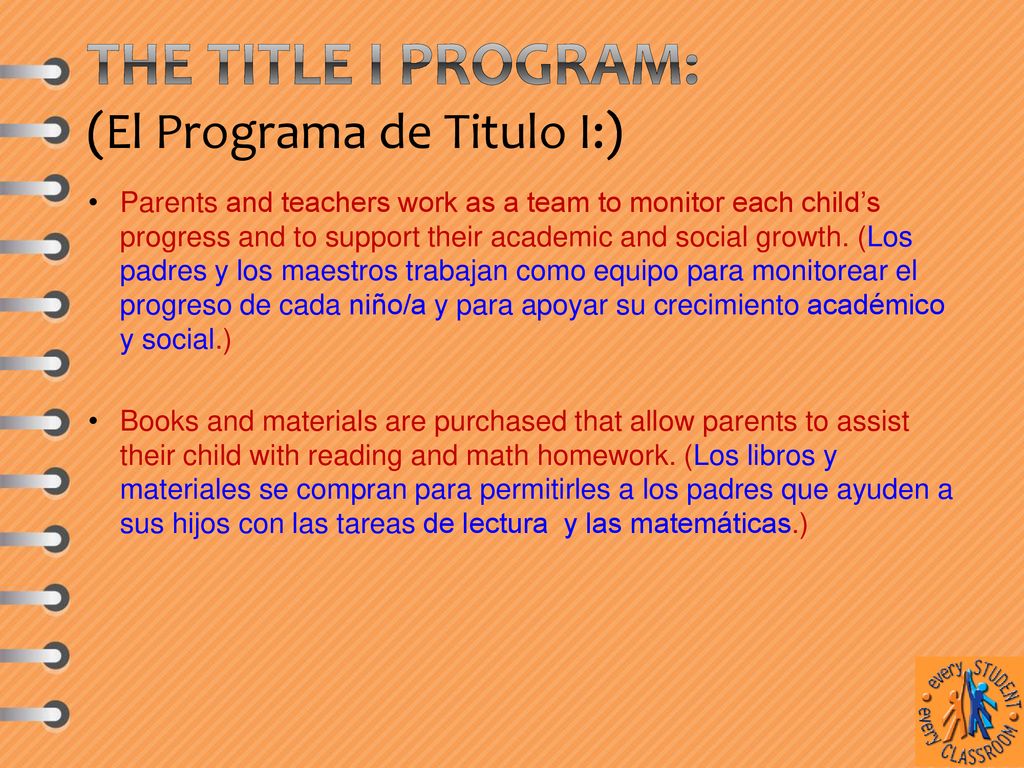 THE TITLE I PROGRAM:
(El Programa de Titulo I:)

• Parents and teachers work as a team to monitor each child's progress and to support their academic and social growth. (Los padres y los maestros trabajan como equipo para monitorear el progreso de cada niño/a y para apoyar su crecimiento académico y social.)

• Books and materials are purchased that allow parents to assist their child with reading and math homework. (Los libros y materiales se compran para permitirles a los padres que ayuden a sus hijos con las tareas de lectura y las matemáticas.)

every STUDENT every CLASSROOM